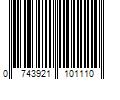 0 743921 101110